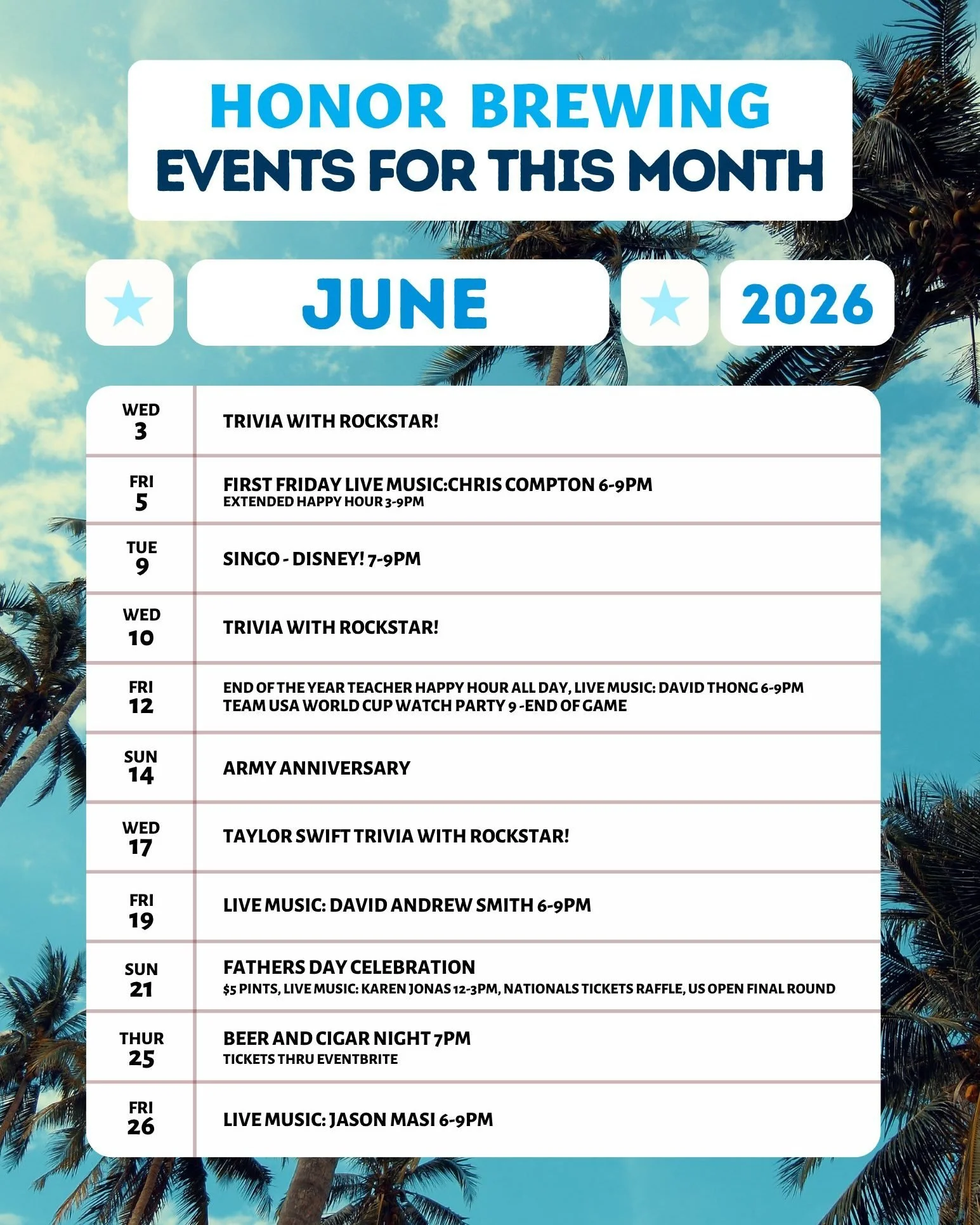 HONOR BREWING
EVENTS FOR THIS MONTH

JUNE

2026

WED
3
TRIVIA WITH ROCKSTAR!

FRI
5
FIRST FRIDAY LIVE MUSIC:CHRIS COMPTON 6-9PM
EXTENDED HAPPY HOUR 3-9PM

TUE
9
SINGO - DISNEY! 7-9PM

WED
10
TRIVIA WITH ROCKSTAR!

FRI
12
END OF THE YEAR TEACHER HAPPY HOUR ALL DAY, LIVE MUSIC: DAVID THONG 6-9PM
TEAM USA WORLD CUP WATCH PARTY 9 -END OF GAME

SUN
14
ARMY ANNIVERSARY

WED
17
TAYLOR SWIFT TRIVIA WITH ROCKSTAR!

FRI
19
LIVE MUSIC: DAVID ANDREW SMITH 6-9PM

SUN
21
FATHERS DAY CELEBRATION
$5 PINTS, LIVE MUSIC: KAREN JONAS 12-3PM, NATIONALS TICKETS RAFFLE, US OPEN FINAL ROUND

THUR
25
BEER AND CIGAR NIGHT 7PM
TICKETS THRU EVENTBRITE

FRI
26
LIVE MUSIC: JASON MASI 6-9PM